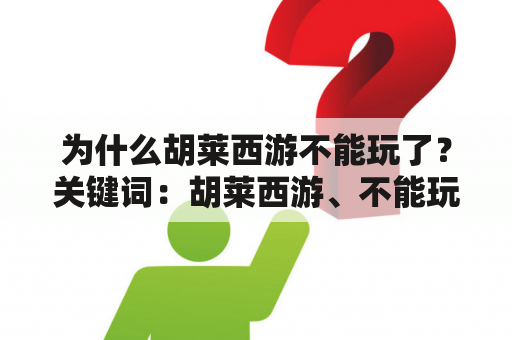 为什么胡莱西游不能玩了？
关键词：胡莱西游、不能玩